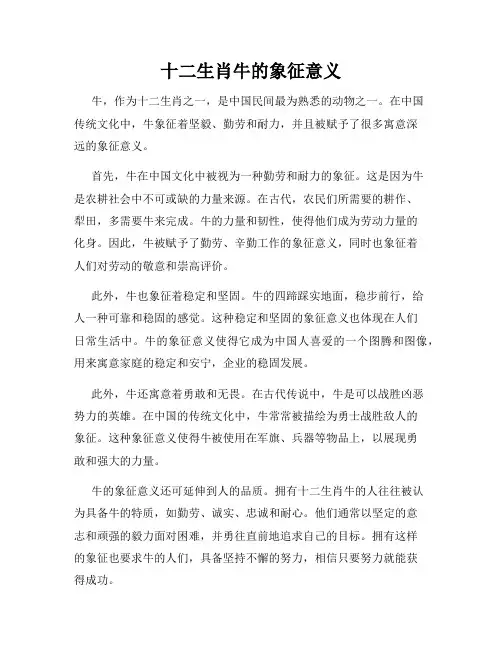 十二生肖牛的象征意义

牛，作为十二生肖之一，是中国民间最为熟悉的动物之一。在中国传统文化中，牛象征着坚毅、勤劳和耐力，并且被赋予了很多寓意深远的象征意义。

首先，牛在中国文化中被视为一种勤劳和耐力的象征。这是因为牛是农耕社会中不可或缺的力量来源。在古代，农民们所需要的耕作、犁田，多需要牛来完成。牛的力量和韧性，使得他们成为劳动力量的化身。因此，牛被赋予了勤劳、辛勤工作的象征意义，同时也象征着人们对劳动的敬意和崇高评价。

此外，牛也象征着稳定和坚固。牛的四蹄踩实地面，稳步前行，给人一种可靠和稳固的感觉。这种稳定和坚固的象征意义也体现在人们日常生活中。牛的象征意义使得它成为中国人喜爱的一个图腾和图像，用来寓意家庭的稳定和安宁，企业的稳固发展。

此外，牛还寓意着勇敢和无畏。在古代传说中，牛是可以战胜凶恶势力的英雄。在中国的传统文化中，牛常常被描绘为勇士战胜敌人的象征。这种象征意义使得牛被使用在军旗、兵器等物品上，以展现勇敢和强大的力量。

牛的象征意义还可延伸到人的品质。拥有十二生肖牛的人往往被认为具备牛的特质，如勤劳、诚实、忠诚和耐心。他们通常以坚定的意志和顽强的毅力面对困难，并勇往直前地追求自己的目标。拥有这样的象征也要求牛的人们，具备坚持不懈的努力，相信只要努力就能获得成功。